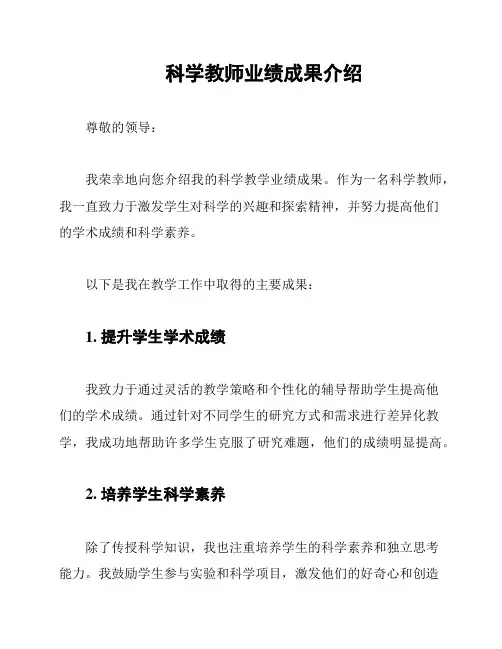 科学教师业绩成果介绍

尊敬的领导：

我荣幸地向您介绍我的科学教学业绩成果。作为一名科学教师，我一直致力于激发学生对科学的兴趣和探索精神，并努力提高他们的学术成绩和科学素养。

以下是我在教学工作中取得的主要成果：

1. 提升学生学术成绩

我致力于通过灵活的教学策略和个性化的辅导帮助学生提高他们的学术成绩。通过针对不同学生的研究方式和需求进行差异化教学，我成功地帮助许多学生克服了研究难题，他们的成绩明显提高。

2. 培养学生科学素养

除了传授科学知识，我也注重培养学生的科学素养和独立思考能力。我鼓励学生参与实验和科学项目，激发他们的好奇心和创造